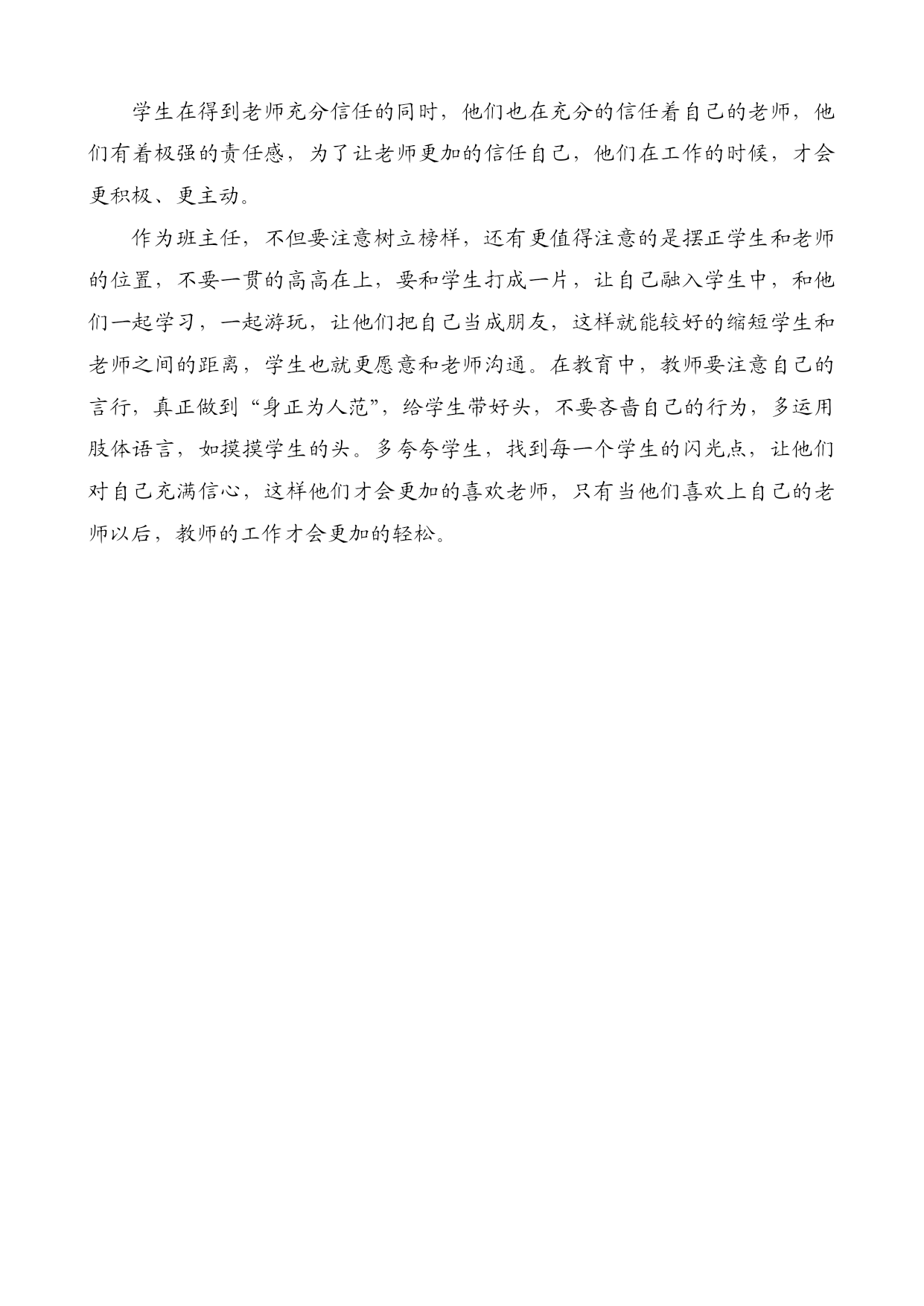 学生在得到老师充分信任的同时，他们也在充分的信任着自己的老师，他们有着极强的责任感，为了让老师更加的信任自己，他们在工作的时候，才会更积极、更主动。

作为班主任，不但要注意树立榜样，还有更值得注意的是摆正学生和老师的位置，不要一贯的高高在上，要和学生打成一片，让自己融入学生中，和他们一起学习，一起游玩，让他们把自己当成朋友，这样就能较好的缩短学生和老师之间的距离，学生也就更愿意和老师沟通。在教育中，教师要注意自己的言行，真正做到“身正为人范”，给学生带好头，不要吝啬自己的行为，多运用肢体语言，如摸摸学生的头。多夸夸学生，找到每一个学生的闪光点，让他们对自己充满信心，这样他们才会更加的喜欢老师，只有当他们喜欢上自己的老师以后，教师的工作才会更加的轻松。